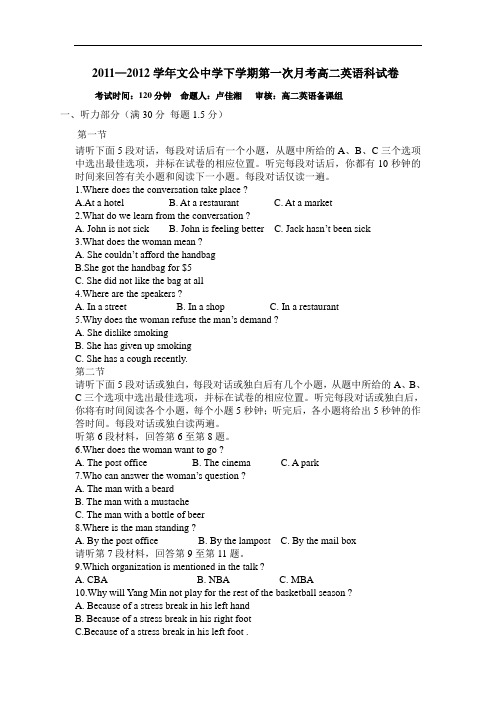 2011—2012 学年文公中学下学期第一次月考高二英语科试卷

考试时间：120 分钟　命题人：卢佳湘　审核：高二英语备课组

一、听力部分（满 30 分 每题 1.5 分）

第一节

请听下面 5 段对话，每段对话后有一个小题，从题中所给的 A、B、C 三个选项中选出最佳选项，并标在试卷的相应位置。听完每段对话后，你都有 10 秒钟的时间来回答有关小题和阅读下一小题。每段对话仅读一遍。

1.Where does the conversation take place ?
A.At a hotel　B. At a restaurant　C. At a market
2.What do we learn from the conversation ?
A. John is not sick　B. John is feeling better　C. Jack hasn't been sick
3.What does the woman mean ?
A. She couldn't afford the handbag
B.She got the handbag for $5
C. She did not like the bag at all
4.Where are the speakers ?
A. In a street　B. In a shop　C. In a restaurant
5.Why does the woman refuse the man's demand ?
A. She dislike smoking
B. She has given up smoking
C. She has a cough recently.

第二节

请听下面 5 段对话或独白，每段对话或独白后有几个小题，从题中所给的 A、B、C 三个选项中选出最佳选项，并标在试卷的相应位置。听完每段对话或独白后，你将有时间阅读各个小题，每个小题 5 秒钟；听完后，各小题将给出 5 秒钟的作答时间。每段对话或独白读两遍。

听第 6 段材料，回答第 6 至第 8 题。
6.Wher does the woman want to go ?
A. The post office　B. The cinema　C. A park
7.Who can answer the woman's question ?
A. The man with a beard
B. The man with a mustache
C. The man with a bottle of beer
8.Where is the man standing ?
A. By the post office　B. By the lampost　C. By the mail box
请听第 7 段材料，回答第 9 至第 11 题。
9.Which organization is mentioned in the talk ?
A. CBA　B. NBA　C. MBA
10.Why will Yang Min not play for the rest of the basketball season ?
A. Because of a stress break in his left hand
B. Because of a stress break in his right foot
C.Because of a stress break in his left foot .